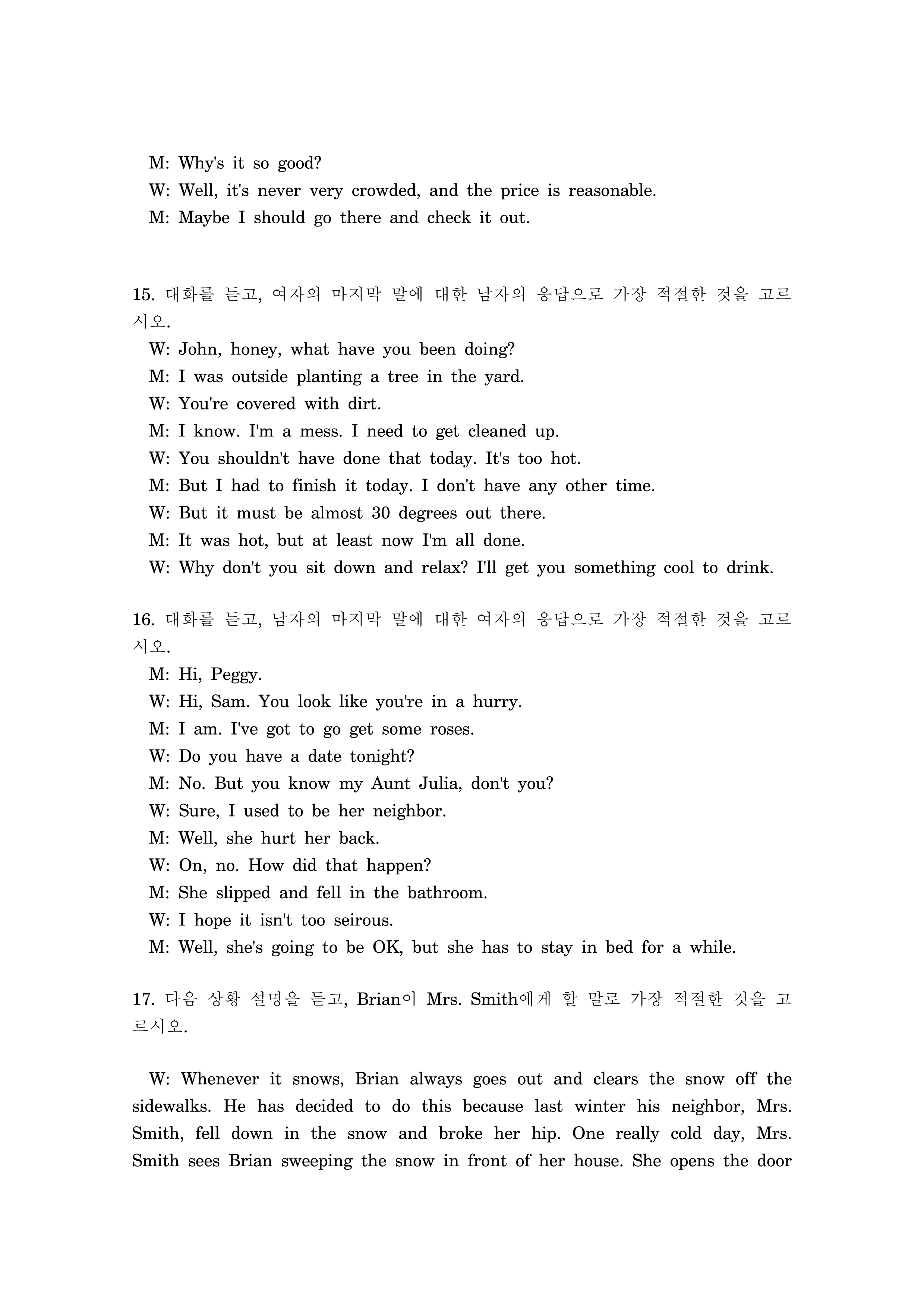 M: Why's it so good?
W: Well, it's never very crowded, and the price is reasonable.
M: Maybe I should go there and check it out.

15. 대화를 듣고, 여자의 마지막 말에 대한 남자의 응답으로 가장 적절한 것을 고르시오.
W: John, honey, what have you been doing?
M: I was outside planting a tree in the yard.
W: You're covered with dirt.
M: I know. I'm a mess. I need to get cleaned up.
W: You shouldn't have done that today. It's too hot.
M: But I had to finish it today. I don't have any other time.
W: But it must be almost 30 degrees out there.
M: It was hot, but at least now I'm all done.
W: Why don't you sit down and relax? I'll get you something cool to drink.

16. 대화를 듣고, 남자의 마지막 말에 대한 여자의 응답으로 가장 적절한 것을 고르시오.
M: Hi, Peggy.
W: Hi, Sam. You look like you're in a hurry.
M: I am. I've got to go get some roses.
W: Do you have a date tonight?
M: No. But you know my Aunt Julia, don't you?
W: Sure, I used to be her neighbor.
M: Well, she hurt her back.
W: On, no. How did that happen?
M: She slipped and fell in the bathroom.
W: I hope it isn't too seirous.
M: Well, she's going to be OK, but she has to stay in bed for a while.

17. 다음 상황 설명을 듣고, Brian이 Mrs. Smith에게 할 말로 가장 적절한 것을 고르시오.

W: Whenever it snows, Brian always goes out and clears the snow off the sidewalks. He has decided to do this because last winter his neighbor, Mrs. Smith, fell down in the snow and broke her hip. One really cold day, Mrs. Smith sees Brian sweeping the snow in front of her house. She opens the door